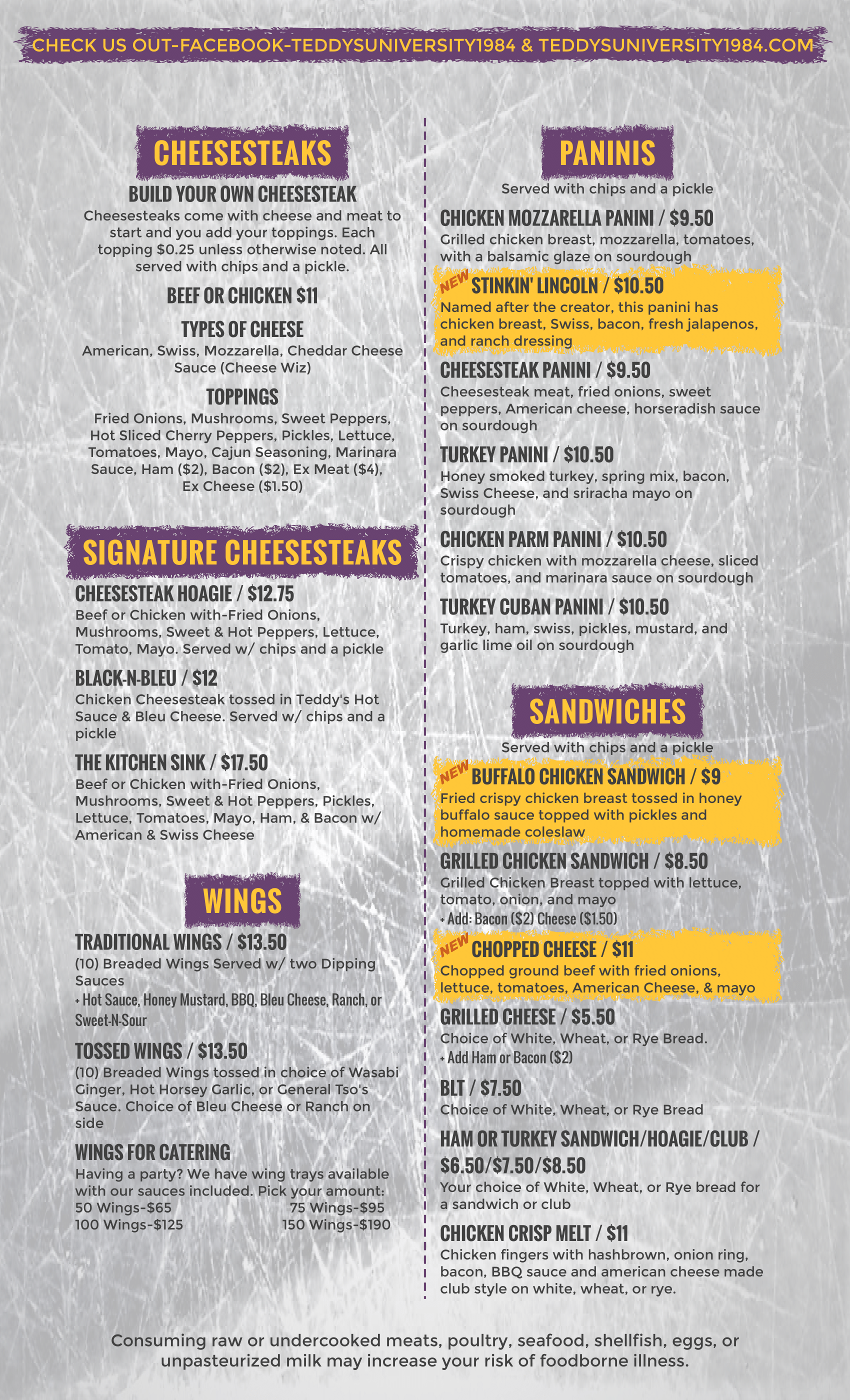 CHECK US OUT-FACEBOOK-TEDDYSUNIVERSITY1984 & TEDDYSUNIVERSITY1984.COM

CHEESESTEAKS

BUILD YOUR OWN CHEESESTEAK

Cheesesteaks come with cheese and meat to start and you add your toppings. Each topping $0.25 unless otherwise noted. All served with chips and a pickle.

BEEF OR CHICKEN $11

TYPES OF CHEESE

American, Swiss, Mozzarella, Cheddar Cheese Sauce (Cheese Wiz)

TOPPINGS

Fried Onions, Mushrooms, Sweet Peppers, Hot Sliced Cherry Peppers, Pickles, Lettuce, Tomatoes, Mayo, Cajun Seasoning, Marinara Sauce, Ham ($2), Bacon ($2), Ex Meat ($4), Ex Cheese ($1.50)

SIGNATURE CHEESESTEAKS

CHEESESTEAK HOAGIE / $12.75

Beef or Chicken with-Fried Onions, Mushrooms, Sweet & Hot Peppers, Lettuce, Tomato, Mayo. Served w/ chips and a pickle

BLACK-N-BLEU / $12

Chicken Cheesesteak tossed in Teddy's Hot Sauce & Bleu Cheese. Served w/ chips and a pickle

THE KITCHEN SINK / $17.50

Beef or Chicken with-Fried Onions, Mushrooms, Sweet & Hot Peppers, Pickles, Lettuce, Tomatoes, Mayo, Ham, & Bacon w/ American & Swiss Cheese

WINGS

TRADITIONAL WINGS / $13.50

(10) Breaded Wings Served w/ two Dipping Sauces

+ Hot Sauce, Honey Mustard, BBQ, Bleu Cheese, Ranch, or Sweet-N-Sour

TOSSED WINGS / $13.50

(10) Breaded Wings tossed in choice of Wasabi Ginger, Hot Horsey Garlic, or General Tso's Sauce. Choice of Bleu Cheese or Ranch on side

WINGS FOR CATERING

Having a party? We have wing trays available with our sauces included. Pick your amount:
50 Wings-$65 75 Wings-$95
100 Wings-$125 150 Wings-$190

PANINIS

Served with chips and a pickle

CHICKEN MOZZARELLA PANINI / $9.50

Grilled chicken breast, mozzarella, tomatoes, with a balsamic glaze on sourdough

NEW STINKIN' LINCOLN / $10.50

Named after the creator, this panini has chicken breast, Swiss, bacon, fresh jalapenos, and ranch dressing

CHEESESTEAK PANINI / $9.50

Cheesesteak meat, fried onions, sweet peppers, American cheese, horseradish sauce on sourdough

TURKEY PANINI / $10.50

Honey smoked turkey, spring mix, bacon, Swiss Cheese, and sriracha mayo on sourdough

CHICKEN PARM PANINI / $10.50

Crispy chicken with mozzarella cheese, sliced tomatoes, and marinara sauce on sourdough

TURKEY CUBAN PANINI / $10.50

Turkey, ham, swiss, pickles, mustard, and garlic lime oil on sourdough

SANDWICHES

Served with chips and a pickle

NEW BUFFALO CHICKEN SANDWICH / $9

Fried crispy chicken breast tossed in honey buffalo sauce topped with pickles and homemade coleslaw

GRILLED CHICKEN SANDWICH / $8.50

Grilled Chicken Breast topped with lettuce, tomato, onion, and mayo

+ Add: Bacon ($2) Cheese ($1.50)

NEW CHOPPED CHEESE / $11

Chopped ground beef with fried onions, lettuce, tomatoes, American Cheese, & mayo

GRILLED CHEESE / $5.50

Choice of White, Wheat, or Rye Bread.

+ Add Ham or Bacon ($2)

BLT / $7.50

Choice of White, Wheat, or Rye Bread

HAM OR TURKEY SANDWICH/HOAGIE/CLUB / $6.50/$7.50/$8.50

Your choice of White, Wheat, or Rye bread for a sandwich or club

CHICKEN CRISP MELT / $11

Chicken fingers with hashbrown, onion ring, bacon, BBQ sauce and american cheese made club style on white, wheat, or rye.

Consuming raw or undercooked meats, poultry, seafood, shellfish, eggs, or unpasteurized milk may increase your risk of foodborne illness.